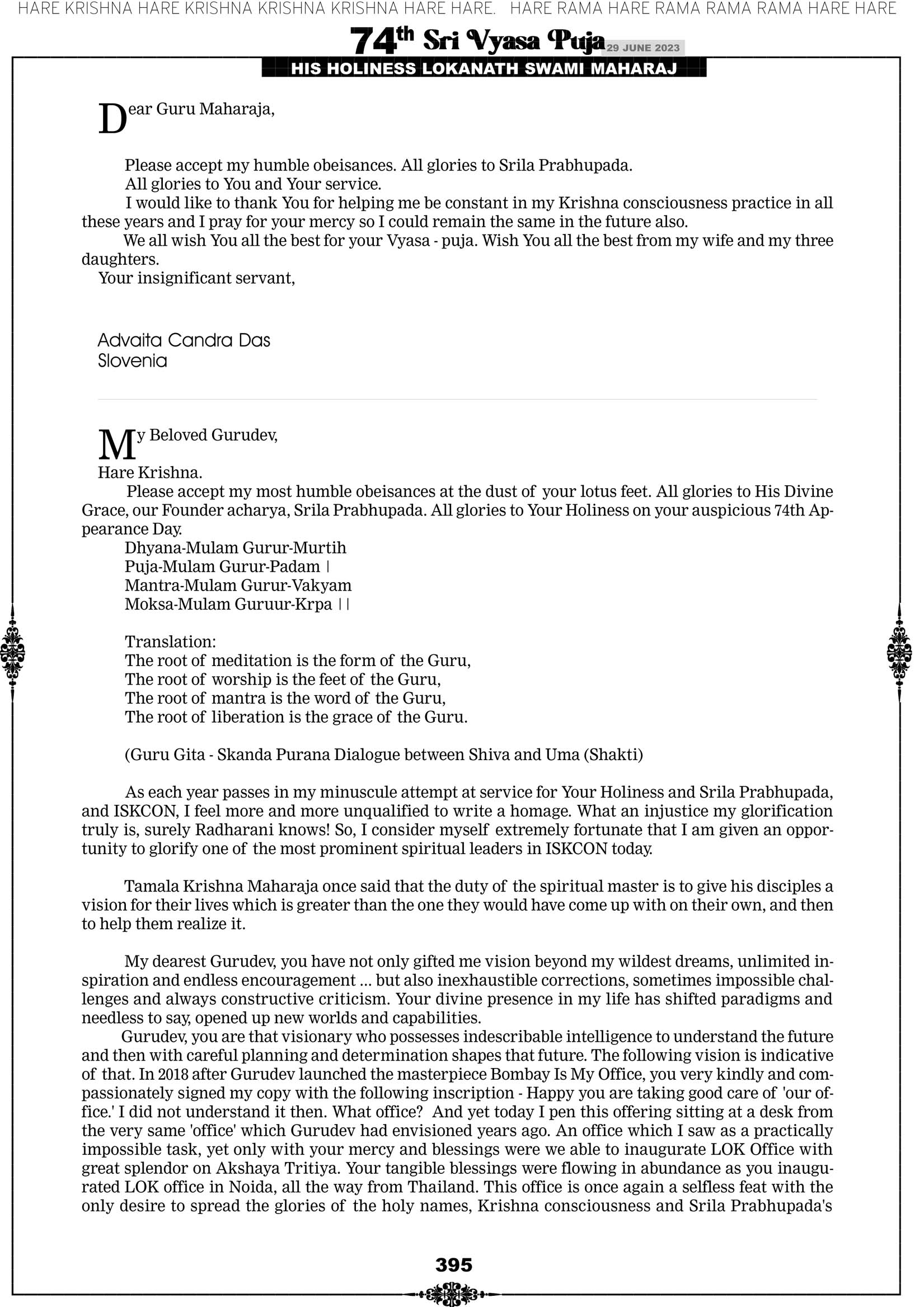 HARE KRISHNA HARE KRISHNA KRISHNA KRISHNA HARE HARE. HARE RAMA HARE RAMA RAMA RAMA HARE HARE

74th Sri Vyasa Puja 29 JUNE 2023

HIS HOLINESS LOKANATH SWAMI MAHARAJ

Dear Guru Maharaja,

Please accept my humble obeisances. All glories to Srila Prabhupada.
All glories to You and Your service.
I would like to thank You for helping me be constant in my Krishna consciousness practice in all these years and I pray for your mercy so I could remain the same in the future also.
We all wish You all the best for your Vyasa - puja. Wish You all the best from my wife and my three daughters.
Your insignificant servant,

Advaita Candra Das
Slovenia

My Beloved Gurudev,

Hare Krishna.
Please accept my most humble obeisances at the dust of your lotus feet. All glories to His Divine Grace, our Founder acharya, Srila Prabhupada. All glories to Your Holiness on your auspicious 74th Appearance Day.
Dhyana-Mulam Gurur-Murtih
Puja-Mulam Gurur-Padam |
Mantra-Mulam Gurur-Vakyam
Moksa-Mulam Guruur-Krpa ||

Translation:
The root of meditation is the form of the Guru,
The root of worship is the feet of the Guru,
The root of mantra is the word of the Guru,
The root of liberation is the grace of the Guru.

(Guru Gita - Skanda Purana Dialogue between Shiva and Uma (Shakti)

As each year passes in my minuscule attempt at service for Your Holiness and Srila Prabhupada, and ISKCON, I feel more and more unqualified to write a homage. What an injustice my glorification truly is, surely Radharani knows! So, I consider myself extremely fortunate that I am given an opportunity to glorify one of the most prominent spiritual leaders in ISKCON today.

Tamala Krishna Maharaja once said that the duty of the spiritual master is to give his disciples a vision for their lives which is greater than the one they would have come up with on their own, and then to help them realize it.

My dearest Gurudev, you have not only gifted me vision beyond my wildest dreams, unlimited inspiration and endless encouragement ... but also inexhaustible corrections, sometimes impossible challenges and always constructive criticism. Your divine presence in my life has shifted paradigms and needless to say, opened up new worlds and capabilities.
Gurudev, you are that visionary who possesses indescribable intelligence to understand the future and then with careful planning and determination shapes that future. The following vision is indicative of that. In 2018 after Gurudev launched the masterpiece Bombay Is My Office, you very kindly and compassionately signed my copy with the following inscription - Happy you are taking good care of 'our office.' I did not understand it then. What office? And yet today I pen this offering sitting at a desk from the very same 'office' which Gurudev had envisioned years ago. An office which I saw as a practically impossible task, yet only with your mercy and blessings were we able to inaugurate LOK Office with great splendor on Akshaya Tritiya. Your tangible blessings were flowing in abundance as you inaugurated LOK office in Noida, all the way from Thailand. This office is once again a selfless feat with the only desire to spread the glories of the holy names, Krishna consciousness and Srila Prabhupada's

395